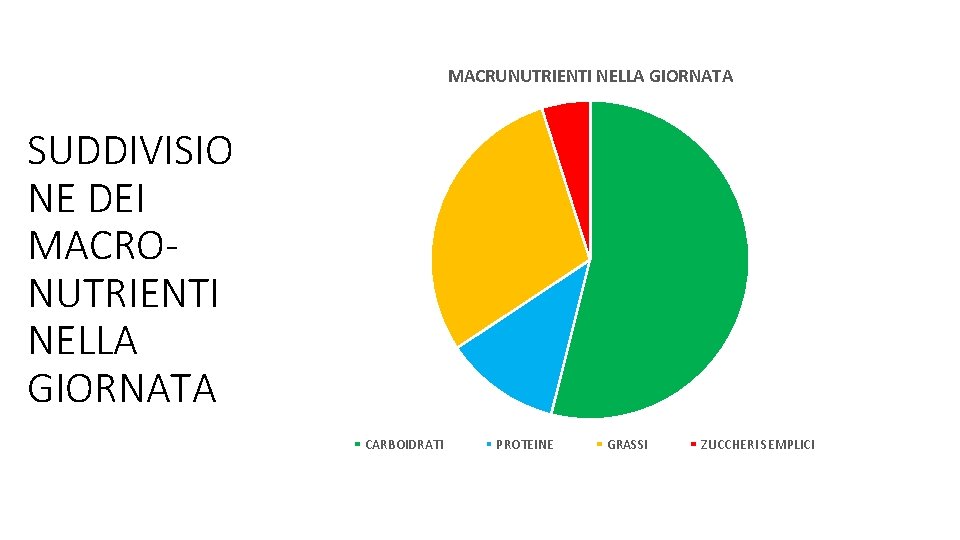 SUDDIVISIONE DEI MACRO-NUTRIENTI NELLA GIORNATA

MACRUNUTRIENTI NELLA GIORNATA

CARBOIDRATI   PROTEINE   GRASSI   ZUCCHERI SEMPLICI